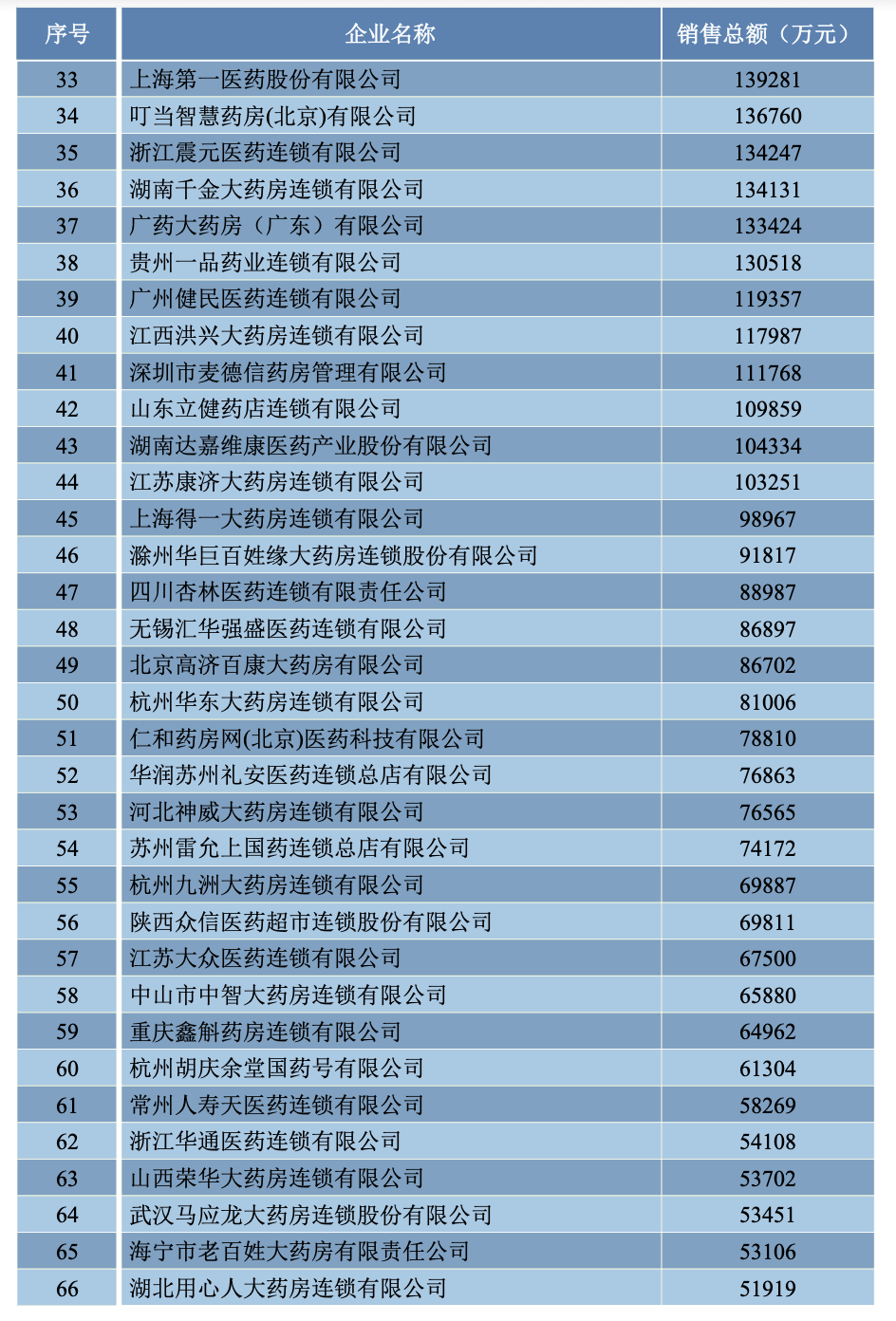 | 序号 | 企业名称 | 销售总额（万元） |
|---|---|---|
| 33 | 上海第一医药股份有限公司 | 139281 |
| 34 | 叮当智慧药房(北京)有限公司 | 136760 |
| 35 | 浙江震元医药连锁有限公司 | 134247 |
| 36 | 湖南千金大药房连锁有限公司 | 134131 |
| 37 | 广药大药房（广东）有限公司 | 133424 |
| 38 | 贵州一品药业连锁有限公司 | 130518 |
| 39 | 广州健民医药连锁有限公司 | 119357 |
| 40 | 江西洪兴大药房连锁有限公司 | 117987 |
| 41 | 深圳市麦德信药房管理有限公司 | 111768 |
| 42 | 山东立健药店连锁有限公司 | 109859 |
| 43 | 湖南达嘉维康医药产业股份有限公司 | 104334 |
| 44 | 江苏康济大药房连锁有限公司 | 103251 |
| 45 | 上海得一大药房连锁有限公司 | 98967 |
| 46 | 滁州华巨百姓缘大药房连锁股份有限公司 | 91817 |
| 47 | 四川杏林医药连锁有限责任公司 | 88987 |
| 48 | 无锡汇华强盛医药连锁有限公司 | 86897 |
| 49 | 北京高济百康大药房有限公司 | 86702 |
| 50 | 杭州华东大药房连锁有限公司 | 81006 |
| 51 | 仁和药房网(北京)医药科技有限公司 | 78810 |
| 52 | 华润苏州礼安医药连锁总店有限公司 | 76863 |
| 53 | 河北神威大药房连锁有限公司 | 76565 |
| 54 | 苏州雷允上国药连锁总店有限公司 | 74172 |
| 55 | 杭州九洲大药房连锁有限公司 | 69887 |
| 56 | 陕西众信医药超市连锁股份有限公司 | 69811 |
| 57 | 江苏大众医药连锁有限公司 | 67500 |
| 58 | 中山市中智大药房连锁有限公司 | 65880 |
| 59 | 重庆鑫斛药房连锁有限公司 | 64962 |
| 60 | 杭州胡庆余堂国药号有限公司 | 61304 |
| 61 | 常州人寿天医药连锁有限公司 | 58269 |
| 62 | 浙江华通医药连锁有限公司 | 54108 |
| 63 | 山西荣华大药房连锁有限公司 | 53702 |
| 64 | 武汉马应龙大药房连锁股份有限公司 | 53451 |
| 65 | 海宁市老百姓大药房有限责任公司 | 53106 |
| 66 | 湖北用心人大药房连锁有限公司 | 51919 |